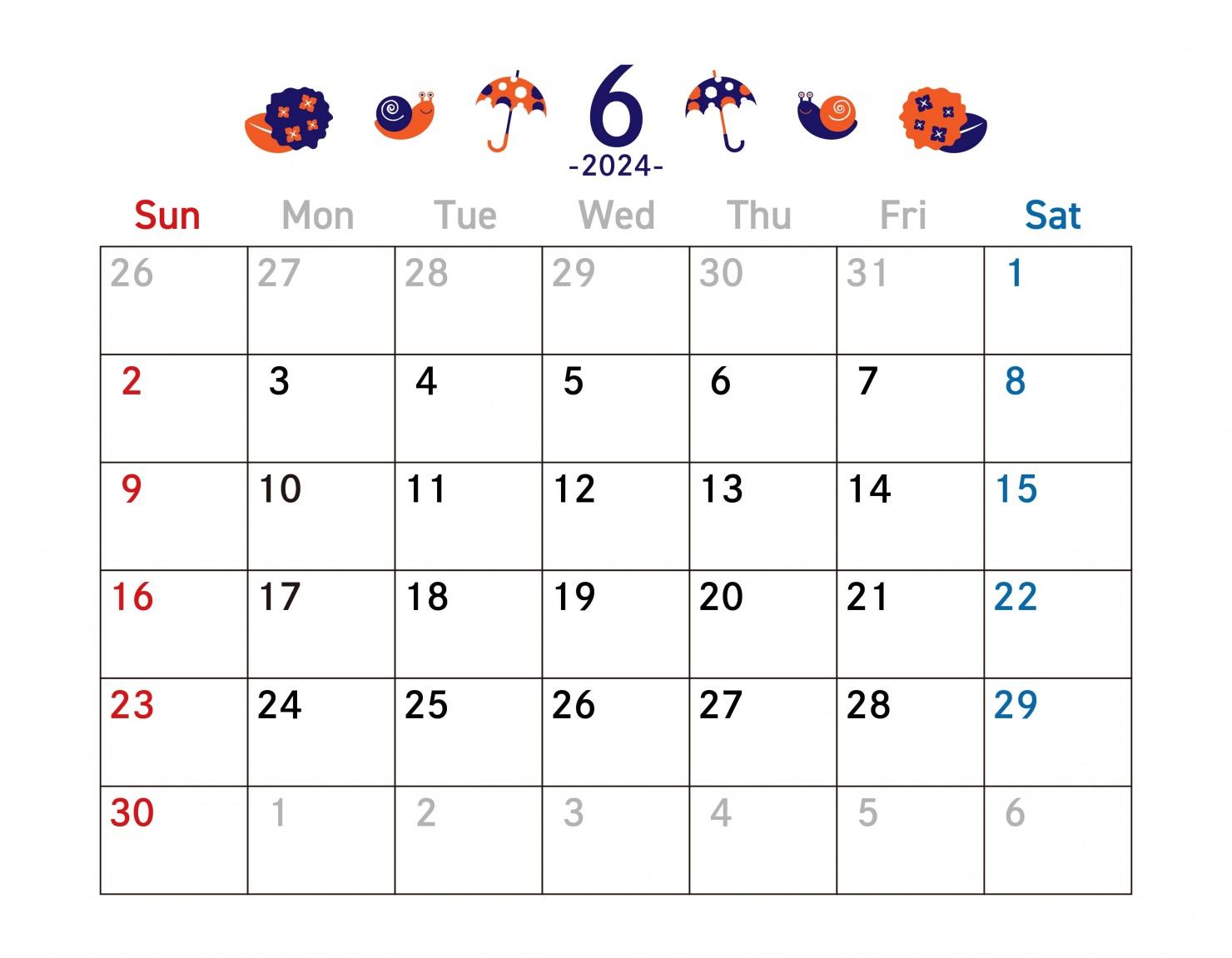 6
-2024-

| Sun | Mon | Tue | Wed | Thu | Fri | Sat |
|---|---|---|---|---|---|---|
| 26 | 27 | 28 | 29 | 30 | 31 | 1 |
| 2 | 3 | 4 | 5 | 6 | 7 | 8 |
| 9 | 10 | 11 | 12 | 13 | 14 | 15 |
| 16 | 17 | 18 | 19 | 20 | 21 | 22 |
| 23 | 24 | 25 | 26 | 27 | 28 | 29 |
| 30 | 1 | 2 | 3 | 4 | 5 | 6 |